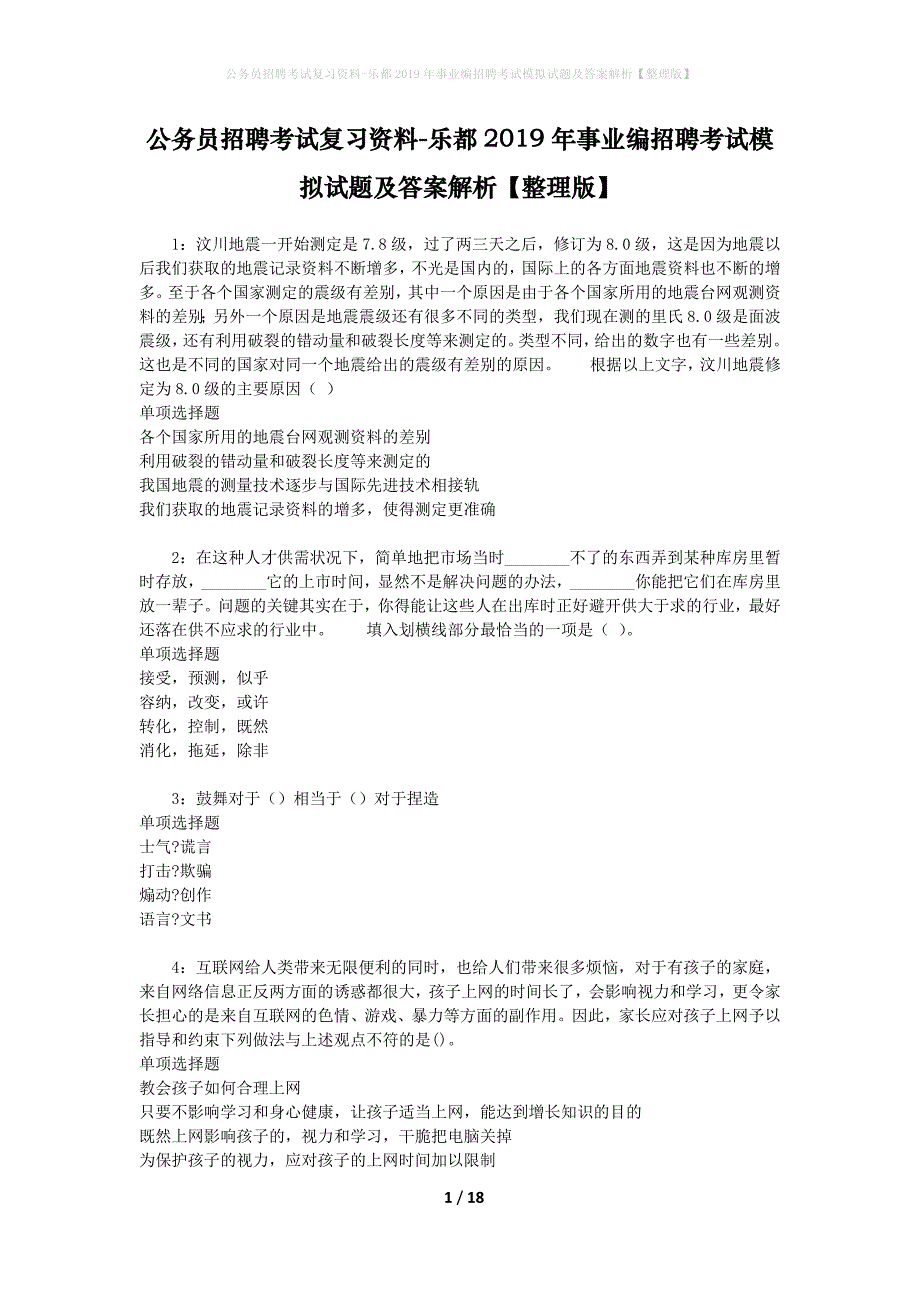 公务员招聘考试复习资料-乐都2019年事业编招聘考试模拟试题及答案解析【整理版】

公务员招聘考试复习资料-乐都2019年事业编招聘考试模拟试题及答案解析【整理版】

1：汶川地震一开始测定是7.8级，过了两三天之后，修订为8.0级，这是因为地震以后我们获取的地震记录资料不断增多，不光是国内的，国际上的各方面地震资料也不断的增多。至于各个国家测定的震级有差别，其中一个原因是由于各个国家所用的地震台网观测资料的差别；另外一个原因是地震震级还有很多不同的类型，我们现在测的里氏8.0级是面波震级，还有利用破裂的错动量和破裂长度等来测定的。类型不同，给出的数字也有一些差别。这也是不同的国家对同一个地震给出的震级有差别的原因。　　根据以上文字，汶川地震修定为8.0级的主要原因（ ）
单项选择题
各个国家所用的地震台网观测资料的差别
利用破裂的错动量和破裂长度等来测定的
我国地震的测量技术逐步与国际先进技术相接轨
我们获取的地震记录资料的增多，使得测定更准确

2：在这种人才供需状况下，简单地把市场当时________不了的东西弄到某种库房里暂时存放，________它的上市时间，显然不是解决问题的办法，________你能把它们在库房里放一辈子。问题的关键其实在于，你得能让这些人在出库时正好避开供大于求的行业，最好还落在供不应求的行业中。　　填入划横线部分最恰当的一项是（ ）。
单项选择题
接受，预测，似乎
容纳，改变，或许
转化，控制，既然
消化，拖延，除非

3：鼓舞对于（）相当于（）对于捏造
单项选择题
士气?谎言
打击?欺骗
煽动?创作
语言?文书

4：互联网给人类带来无限便利的同时，也给人们带来很多烦恼，对于有孩子的家庭，来自网络信息正反两方面的诱惑都很大，孩子上网的时间长了，会影响视力和学习，更令家长担心的是来自互联网的色情、游戏、暴力等方面的副作用。因此，家长应对孩子上网予以指导和约束下列做法与上述观点不符的是()。
单项选择题
教会孩子如何合理上网
只要不影响学习和身心健康，让孩子适当上网，能达到增长知识的目的
既然上网影响孩子的，视力和学习，干脆把电脑关掉
为保护孩子的视力，应对孩子的上网时间加以限制

1 / 18